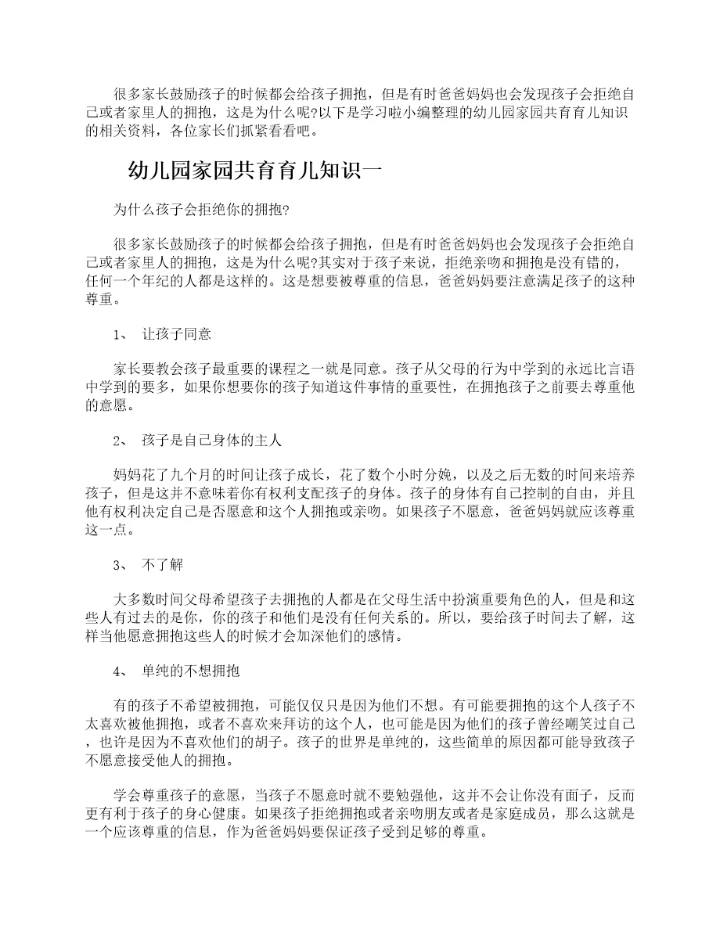 很多家长鼓励孩子的时候都会给孩子拥抱，但是有时爸爸妈妈也会发现孩子会拒绝自己或者家里人的拥抱，这是为什么呢?以下是学习啦小编整理的幼儿园家园共育育儿知识的相关资料，各位家长们抓紧看看吧。

幼儿园家园共育育儿知识一

为什么孩子会拒绝你的拥抱?

很多家长鼓励孩子的时候都会给孩子拥抱，但是有时爸爸妈妈也会发现孩子会拒绝自己或者家里人的拥抱，这是为什么呢?其实对于孩子来说，拒绝亲吻和拥抱是没有错的，任何一个年纪的人都是这样的。这是想要被尊重的信息，爸爸妈妈要注意满足孩子的这种尊重。

1、 让孩子同意

家长要教会孩子最重要的课程之一就是同意。孩子从父母的行为中学到的永远比言语中学到的要多，如果你想要你的孩子知道这件事情的重要性，在拥抱孩子之前要去尊重他的意愿。

2、 孩子是自己身体的主人

妈妈花了九个月的时间让孩子成长，花了数个小时分娩，以及之后无数的时间来培养孩子，但是这并不意味着你有权利支配孩子的身体。孩子的身体有自己控制的自由，并且他有权利决定自己是否愿意和这个人拥抱或亲吻。如果孩子不愿意，爸爸妈妈就应该尊重这一点。

3、 不了解

大多数时间父母希望孩子去拥抱的人都是在父母生活中扮演重要角色的人，但是和这些人有过去的是你，你的孩子和他们是没有任何关系的。所以，要给孩子时间去了解，这样当他愿意拥抱这些人的时候才会加深他们的感情。

4、 单纯的不想拥抱

有的孩子不希望被拥抱，可能仅仅只是因为他们不想。有可能要拥抱的这个人孩子不太喜欢被他拥抱，或者不喜欢来拜访的这个人，也可能是因为他们的孩子曾经嘲笑过自己，也许是因为不喜欢他们的胡子。孩子的世界是单纯的，这些简单的原因都可能导致孩子不愿意接受他人的拥抱。

学会尊重孩子的意愿，当孩子不愿意时就不要勉强他，这并不会让你没有面子，反而更有利于孩子的身心健康。如果孩子拒绝拥抱或者亲吻朋友或者是家庭成员，那么这就是一个应该尊重的信息，作为爸爸妈妈要保证孩子受到足够的尊重。